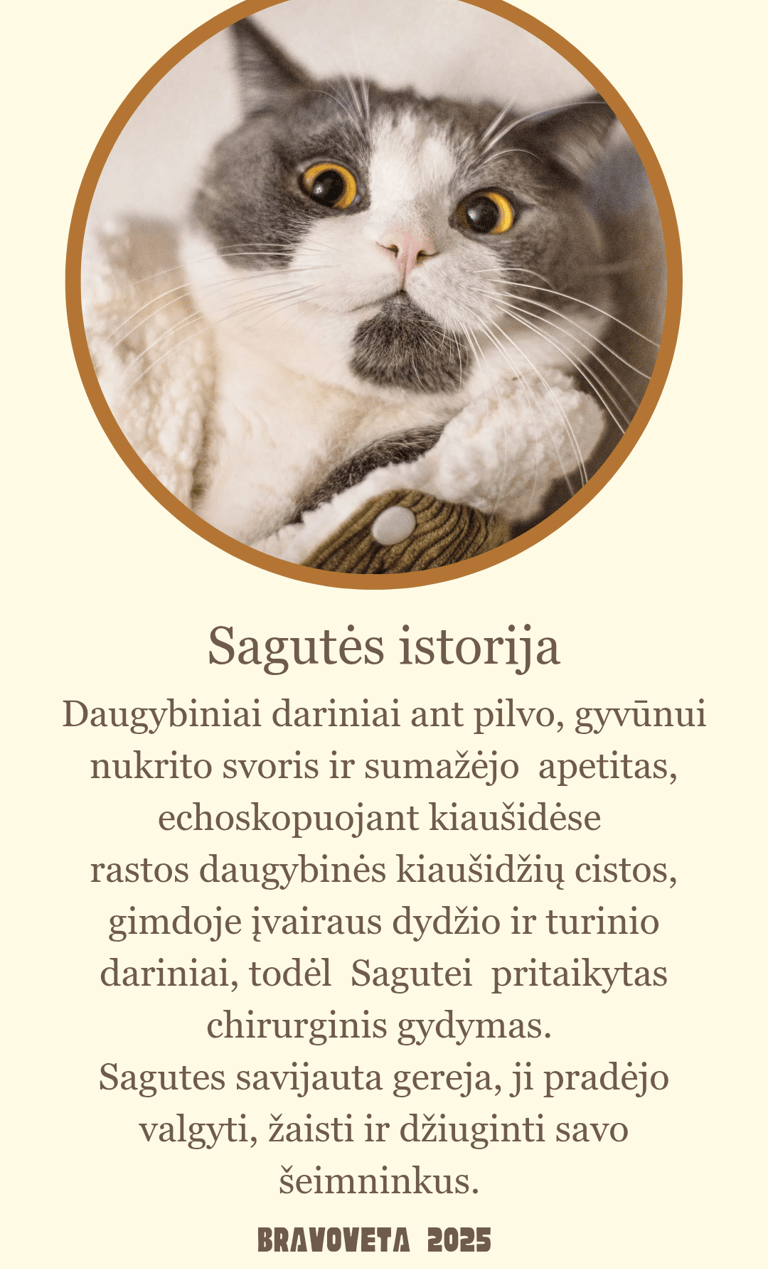 Sagutės istorija

Daugybiniai dariniai ant pilvo, gyvūnui nukrito svoris ir sumažėjo apetitas, echoskopuojant kiaušidėse rastos daugybinės kiaušidžių cistos, gimdoje įvairaus dydžio ir turinio dariniai, todėl Sagutei pritaikytas chirurginis gydymas.
Sagutes savijauta gereja, ji pradėjo valgyti, žaisti ir džiuginti savo šeimninkus.

BRAVOVETA 2025